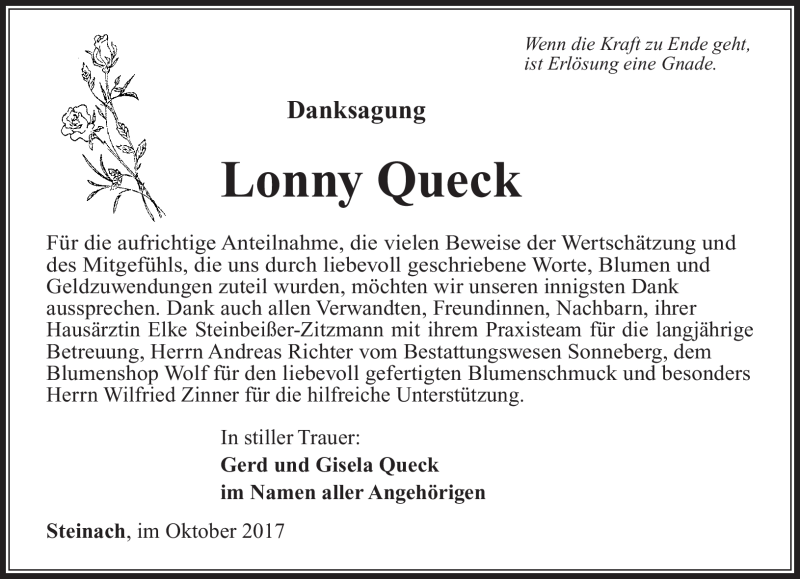 Wenn die Kraft zu Ende geht,
ist Erlösung eine Gnade.

Danksagung

Lonny Queck

Für die aufrichtige Anteilnahme, die vielen Beweise der Wertschätzung und des Mitgefühls, die uns durch liebevoll geschriebene Worte, Blumen und Geldzuwendungen zuteil wurden, möchten wir unseren innigsten Dank aussprechen. Dank auch allen Verwandten, Freundinnen, Nachbarn, ihrer Hausärztin Elke Steinbeißer-Zitzmann mit ihrem Praxisteam für die langjährige Betreuung, Herrn Andreas Richter vom Bestattungswesen Sonneberg, dem Blumenshop Wolf für den liebevoll gefertigten Blumenschmuck und besonders Herrn Wilfried Zinner für die hilfreiche Unterstützung.

In stiller Trauer:
Gerd und Gisela Queck
im Namen aller Angehörigen

Steinach, im Oktober 2017